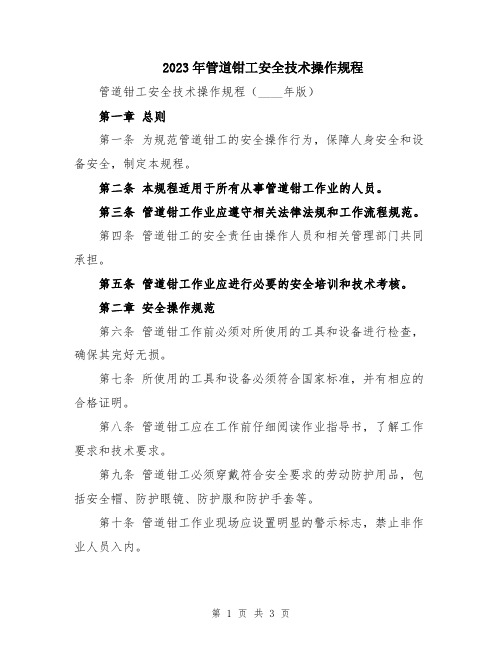 2023年管道钳工安全技术操作规程

管道钳工安全技术操作规程（____年版）

第一章 总则

第一条 为规范管道钳工的安全操作行为，保障人身安全和设备安全，制定本规程。

第二条 本规程适用于所有从事管道钳工作业的人员。

第三条 管道钳工作业应遵守相关法律法规和工作流程规范。

第四条 管道钳工的安全责任由操作人员和相关管理部门共同承担。

第五条 管道钳工作业应进行必要的安全培训和技术考核。

第二章 安全操作规范

第六条 管道钳工作前必须对所使用的工具和设备进行检查，确保其完好无损。

第七条 所使用的工具和设备必须符合国家标准，并有相应的合格证明。

第八条 管道钳工应在工作前仔细阅读作业指导书，了解工作要求和技术要求。

第九条 管道钳工必须穿戴符合安全要求的劳动防护用品，包括安全帽、防护眼镜、防护服和防护手套等。

第十条 管道钳工作业现场应设置明显的警示标志，禁止非作业人员入内。

第 1 页 共 3 页